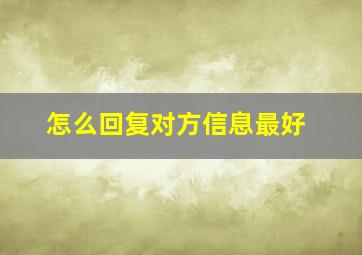 怎么回复对方信息最好